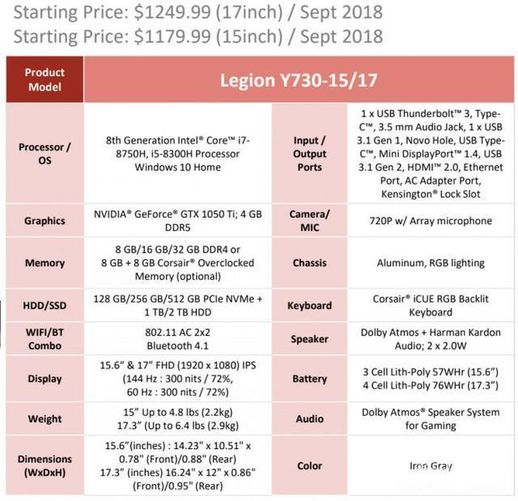 Starting Price: $1249.99 (17inch) / Sept 2018
Starting Price: $1179.99 (15inch) / Sept 2018

| Product Model | Legion Y730-15/17 | | |
|---|---|---|---|
| Processor / OS | 8th Generation Intel® Core™ i7-8750H, i5-8300H Processor Windows 10 Home | Input / Output Ports | 1 x USB Thunderbolt™ 3, Type-C™, 3.5 mm Audio Jack, 1 x USB 3.1 Gen 1, Novo Hole, USB Type-C™, Mini DisplayPort™ 1.4, USB 3.1 Gen 2, HDMI™ 2.0, Ethernet Port, AC Adapter Port, Kensington® Lock Slot |
| Graphics | NVIDIA® GeForce® GTX 1050 Ti; 4 GB DDR5 | Camera/ MIC | 720P w/ Array microphone |
| Memory | 8 GB/16 GB/32 GB DDR4 or 8 GB + 8 GB Corsair® Overclocked Memory (optional) | Chassis | Aluminum, RGB lighting |
| HDD/SSD | 128 GB/256 GB/512 GB PCIe NVMe + 1 TB/2 TB HDD | Keyboard | Corsair® iCUE RGB Backlit Keyboard |
| WIFI/BT Combo | 802.11 AC 2x2 Bluetooth 4.1 | Speaker | Dolby Atmos + Harman Kardon Audio; 2 x 2.0W |
| Display | 15.6" & 17" FHD (1920 x 1080) IPS (144 Hz : 300 nits / 72%, 60 Hz : 300 nits / 72%) | Battery | 3 Cell Lith-Poly 57WHr (15.6") 4 Cell Lith-Poly 76WHr (17.3") |
| Weight | 15" Up to 4.8 lbs (2.2kg) 17.3" (Up to 6.4 lbs (2.9kg) | Audio | Dolby Atmos® Speaker System for Gaming |
| Dimensions (WxDxH) | 15.6"(inches) : 14.23" x 10.51" x 0.78" (Front)/0.88" (Rear) 17.3" (inches) 16.24" x 12" x 0.86" (Front)/0.95" (Rear) | Color | Iron Gray |